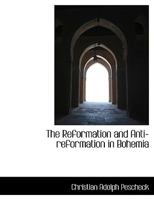 The Reformation and Anti-reformation in Bohemia

Christian Adolph Pescheck